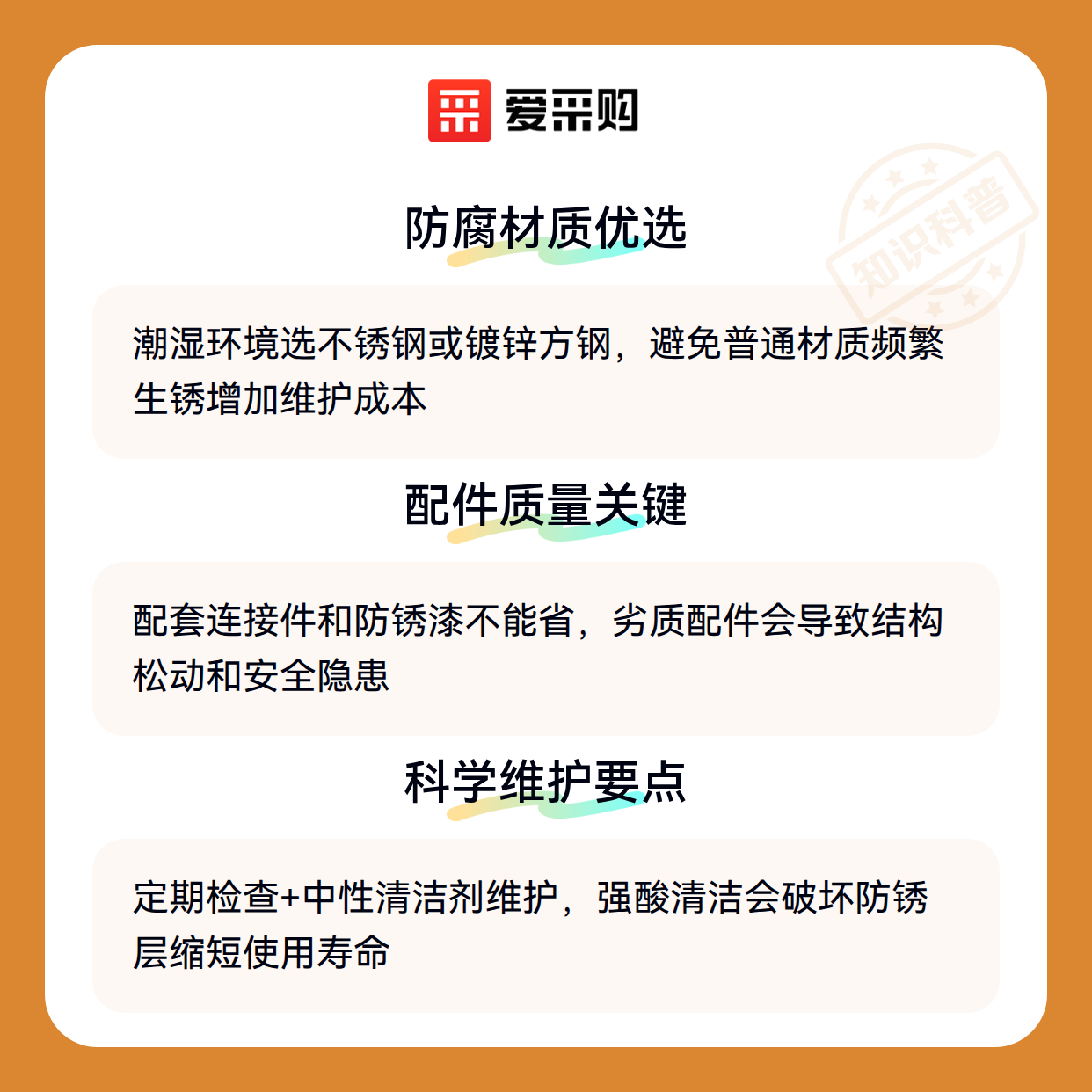 爱采购

防腐材质优选

潮湿环境选不锈钢或镀锌方钢，避免普通材质频繁生锈增加维护成本

配件质量关键

配套连接件和防锈漆不能省，劣质配件会导致结构松动和安全隐患

科学维护要点

定期检查+中性清洁剂维护，强酸清洁会破坏防锈层缩短使用寿命

知识科普